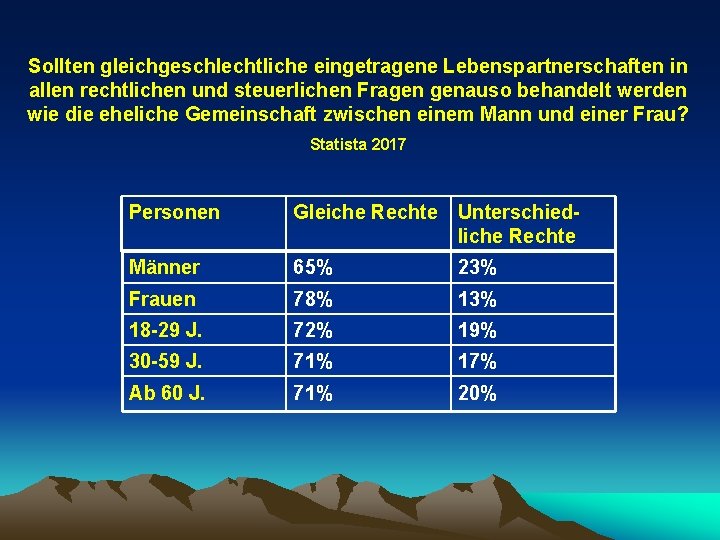 Sollten gleichgeschlechtliche eingetragene Lebenspartnerschaften in allen rechtlichen und steuerlichen Fragen genauso behandelt werden wie die eheliche Gemeinschaft zwischen einem Mann und einer Frau?

Statista 2017

| Personen | Gleiche Rechte | Unterschiedliche Rechte |
|---|---|---|
| Männer | 65% | 23% |
| Frauen | 78% | 13% |
| 18-29 J. | 72% | 19% |
| 30-59 J. | 71% | 17% |
| Ab 60 J. | 71% | 20% |